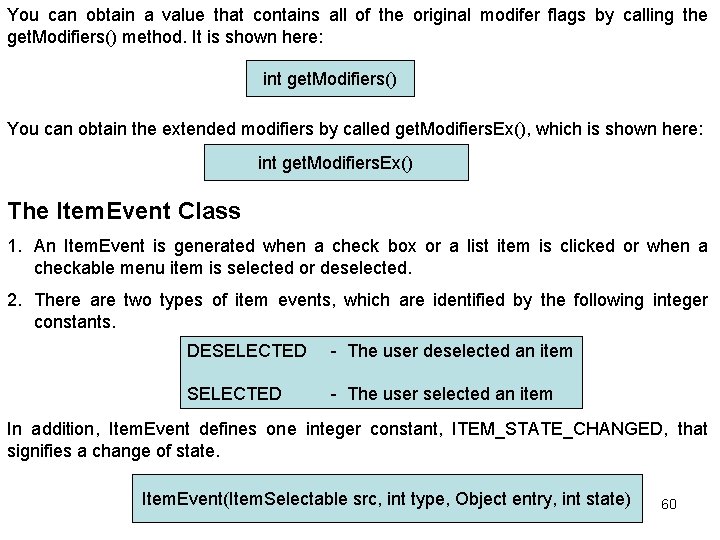 You can obtain a value that contains all of the original modifer flags by calling the getModifiers() method. It is shown here:

int getModifiers()

You can obtain the extended modifiers by called getModifiersEx(), which is shown here:

int getModifiersEx()

The ItemEvent Class

1. An ItemEvent is generated when a check box or a list item is clicked or when a checkable menu item is selected or deselected.

2. There are two types of item events, which are identified by the following integer constants.

DESELECTED - The user deselected an item

SELECTED - The user selected an item

In addition, ItemEvent defines one integer constant, ITEM_STATE_CHANGED, that signifies a change of state.

ItemEvent(ItemSelectable src, int type, Object entry, int state)

60